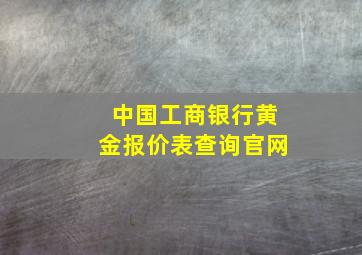 中国工商银行黄金报价表查询官网